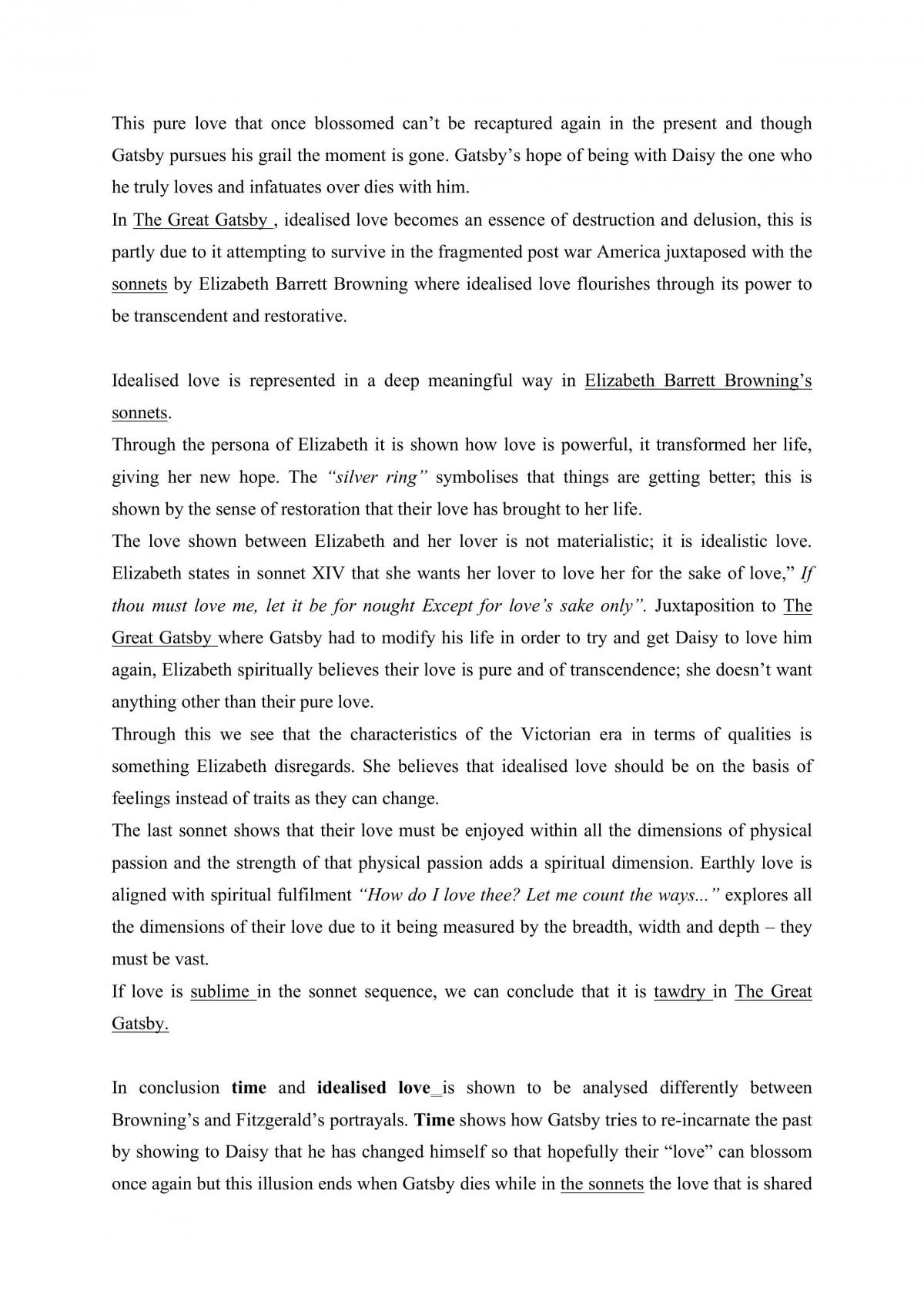 This pure love that once blossomed can't be recaptured again in the present and though Gatsby pursues his grail the moment is gone. Gatsby's hope of being with Daisy the one who he truly loves and infatuates over dies with him.

In The Great Gatsby , idealised love becomes an essence of destruction and delusion, this is partly due to it attempting to survive in the fragmented post war America juxtaposed with the sonnets by Elizabeth Barrett Browning where idealised love flourishes through its power to be transcendent and restorative.

Idealised love is represented in a deep meaningful way in Elizabeth Barrett Browning's sonnets.

Through the persona of Elizabeth it is shown how love is powerful, it transformed her life, giving her new hope. The "silver ring" symbolises that things are getting better; this is shown by the sense of restoration that their love has brought to her life.

The love shown between Elizabeth and her lover is not materialistic; it is idealistic love. Elizabeth states in sonnet XIV that she wants her lover to love her for the sake of love," If thou must love me, let it be for nought Except for love's sake only". Juxtaposition to The Great Gatsby where Gatsby had to modify his life in order to try and get Daisy to love him again, Elizabeth spiritually believes their love is pure and of transcendence; she doesn't want anything other than their pure love.

Through this we see that the characteristics of the Victorian era in terms of qualities is something Elizabeth disregards. She believes that idealised love should be on the basis of feelings instead of traits as they can change.

The last sonnet shows that their love must be enjoyed within all the dimensions of physical passion and the strength of that physical passion adds a spiritual dimension. Earthly love is aligned with spiritual fulfilment "How do I love thee? Let me count the ways..." explores all the dimensions of their love due to it being measured by the breadth, width and depth – they must be vast.

If love is sublime in the sonnet sequence, we can conclude that it is tawdry in The Great Gatsby.

In conclusion time and idealised love is shown to be analysed differently between Browning's and Fitzgerald's portrayals. Time shows how Gatsby tries to re-incarnate the past by showing to Daisy that he has changed himself so that hopefully their "love" can blossom once again but this illusion ends when Gatsby dies while in the sonnets the love that is shared